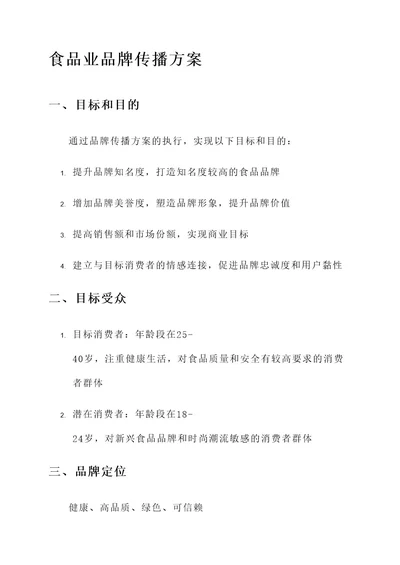 食品业品牌传播方案

一、目标和目的

通过品牌传播方案的执行，实现以下目标和目的：

1. 提升品牌知名度，打造知名度较高的食品品牌

2. 增加品牌美誉度，塑造品牌形象，提升品牌价值

3. 提高销售额和市场份额，实现商业目标

4. 建立与目标消费者的情感连接，促进品牌忠诚度和用户黏性

二、目标受众

1. 目标消费者：年龄段在25-40岁，注重健康生活，对食品质量和安全有较高要求的消费者群体

2. 潜在消费者：年龄段在18-24岁，对新兴食品品牌和时尚潮流敏感的消费者群体

三、品牌定位

健康、高品质、绿色、可信赖